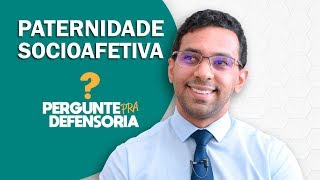 PATERNIDADE SOCIOAFETIVA

?

PERGUNTE PRA DEFENSORIA